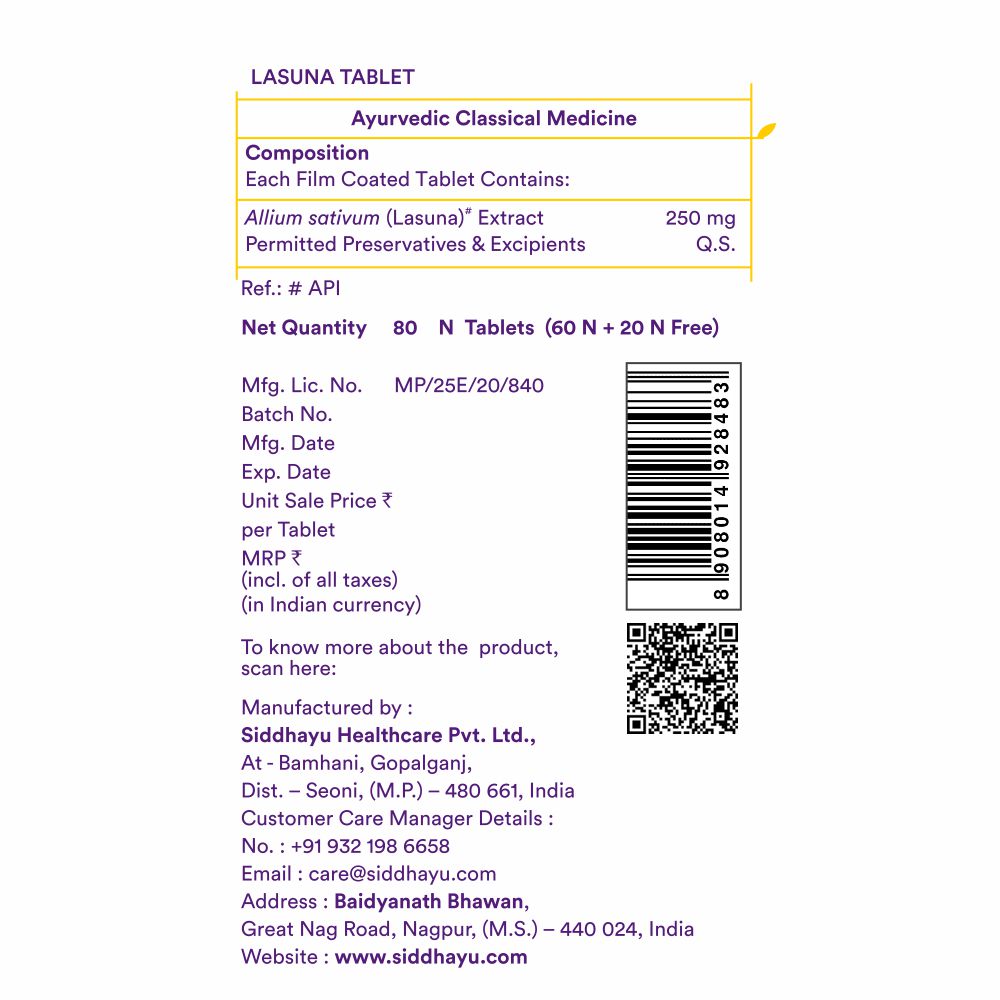 LASUNA TABLET

Ayurvedic Classical Medicine

Composition
Each Film Coated Tablet Contains:

Allium sativum (Lasuna)$^{\#}$ Extract 250 mg
Permitted Preservatives & Excipients Q.S.

Ref.: # API

Net Quantity 80 N Tablets (60 N + 20 N Free)

Mfg. Lic. No. MP/25E/20/840
Batch No.
Mfg. Date
Exp. Date
Unit Sale Price ₹
per Tablet
MRP ₹
(incl. of all taxes)
(in Indian currency)

8 908014 928483

To know more about the product, scan here:

Manufactured by :
Siddhayu Healthcare Pvt. Ltd.,
At - Bamhani, Gopalganj,
Dist. – Seoni, (M.P.) – 480 661, India
Customer Care Manager Details :
No. : +91 932 198 6658
Email : care@siddhayu.com
Address : Baidyanath Bhawan,
Great Nag Road, Nagpur, (M.S.) – 440 024, India
Website : www.siddhayu.com